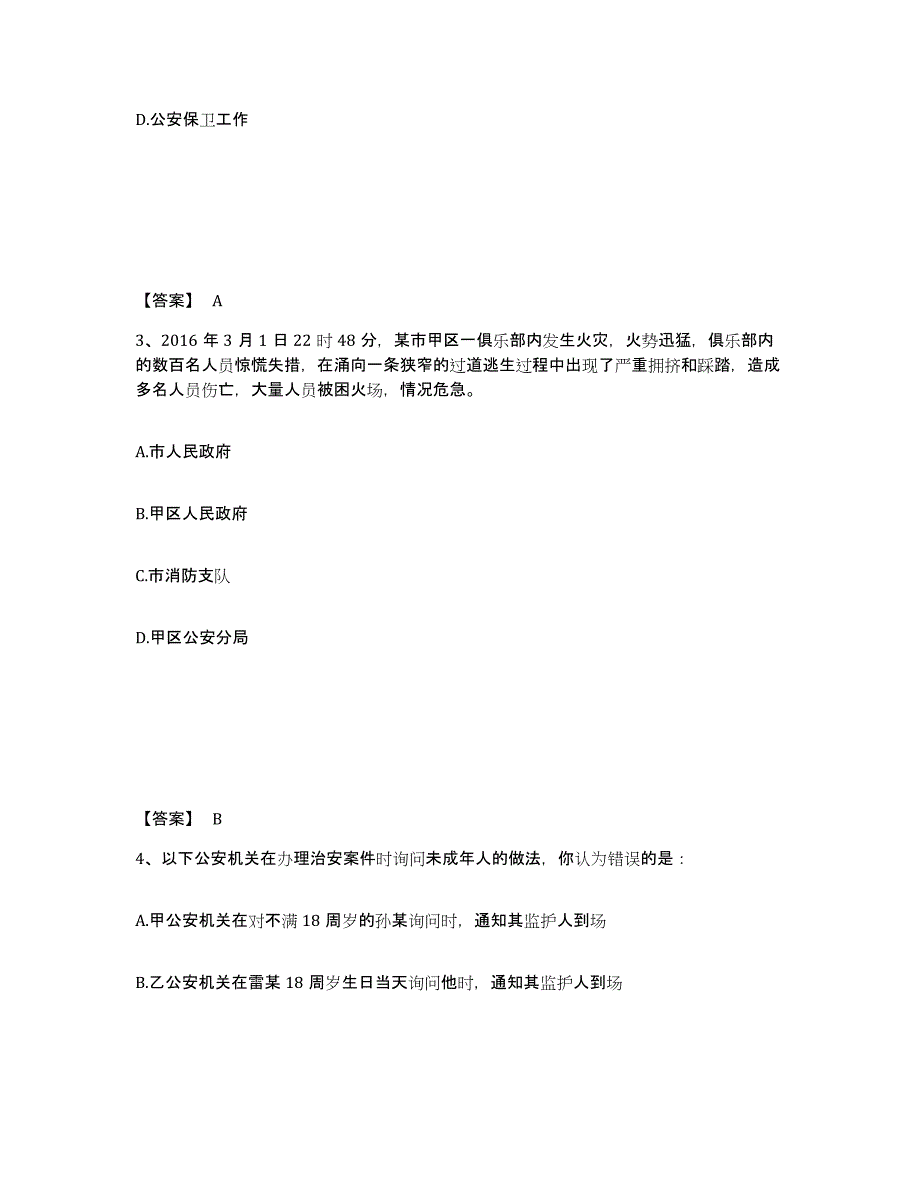 D.公安保卫工作

【答案】 A

3、2016 年 3 月 1 日 22 时 48 分，某市甲区一俱乐部内发生火灾，火势迅猛，俱乐部内的数百名人员惊慌失措，在涌向一条狭窄的过道逃生过程中出现了严重拥挤和踩踏，造成多名人员伤亡，大量人员被困火场，情况危急。

A.市人民政府

B.甲区人民政府

C.市消防支队

D.甲区公安分局

【答案】 B

4、以下公安机关在办理治安案件时询问未成年人的做法，你认为错误的是：

A.甲公安机关在对不满 18 周岁的孙某询问时，通知其监护人到场

B.乙公安机关在雷某 18 周岁生日当天询问他时，通知其监护人到场